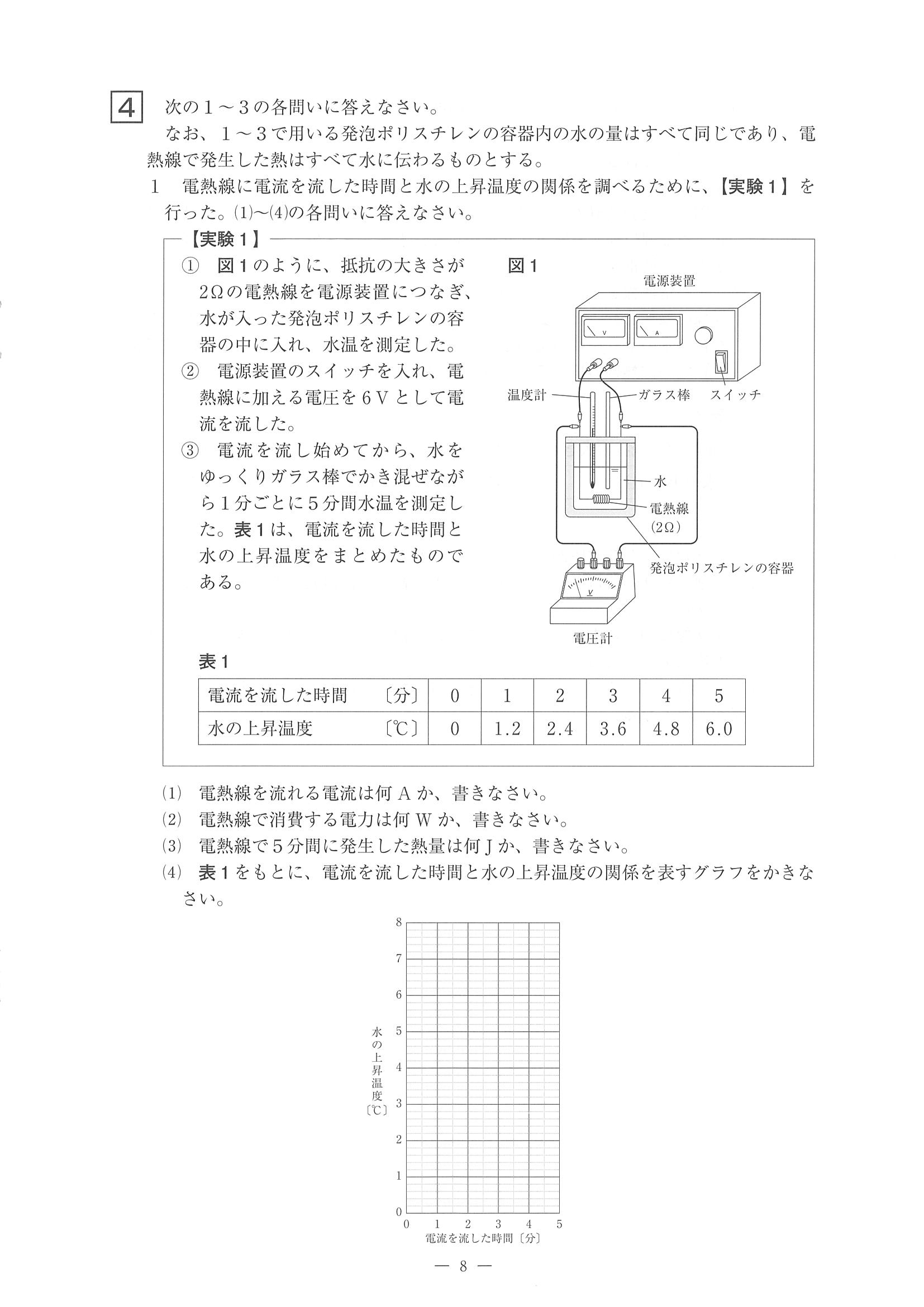 4 次の１～３の各問いに答えなさい。

なお、１～３で用いる発泡ポリスチレンの容器内の水の量はすべて同じであり、電熱線で発生した熱はすべて水に伝わるものとする。

1 電熱線に電流を流した時間と水の上昇温度の関係を調べるために、【実験１】を行った。(1)～(4)の各問いに答えなさい。

【実験１】

① 図１のように、抵抗の大きさが2Ωの電熱線を電源装置につなぎ、水が入った発泡ポリスチレンの容器の中に入れ、水温を測定した。

② 電源装置のスイッチを入れ、電熱線に加える電圧を６Ｖとして電流を流した。

③ 電流を流し始めてから、水をゆっくりガラス棒でかき混ぜながら１分ごとに５分間水温を測定した。表１は、電流を流した時間と水の上昇温度をまとめたものである。

図１

電源装置

V A

温度計 ガラス棒 スイッチ

水

電熱線 (2Ω)

発泡ポリスチレンの容器

V

電圧計

表１

| 電流を流した時間 〔分〕 | 0 | 1 | 2 | 3 | 4 | 5 |
|---|---|---|---|---|---|---|
| 水の上昇温度 〔℃〕 | 0 | 1.2 | 2.4 | 3.6 | 4.8 | 6.0 |

(1) 電熱線を流れる電流は何Ａか、書きなさい。

(2) 電熱線で消費する電力は何Ｗか、書きなさい。

(3) 電熱線で５分間に発生した熱量は何Ｊか、書きなさい。

(4) 表１をもとに、電流を流した時間と水の上昇温度の関係を表すグラフをかきなさい。

8
7
6
5
4
3
2
1
0

水の上昇温度〔℃〕

0 1 2 3 4 5

電流を流した時間〔分〕

— 8 —